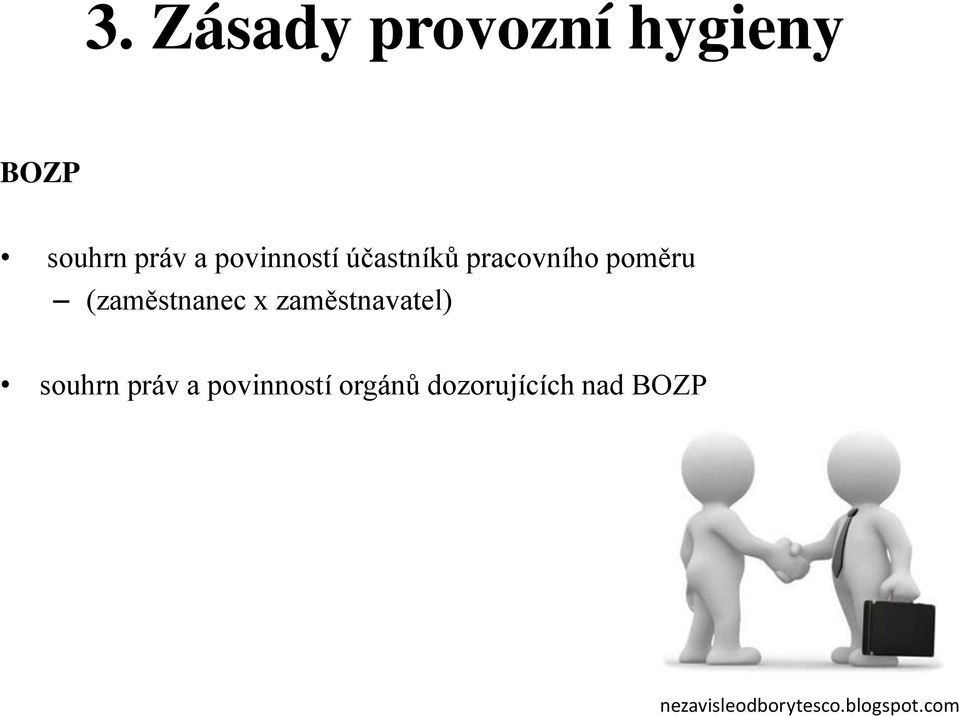 3. Zásady provozní hygieny

BOZP

• souhrn práv a povinností účastníků pracovního poměru
– (zaměstnanec x zaměstnavatel)

• souhrn práv a povinností orgánů dozorujících nad BOZP

nezavisleodborytesco.blogspot.com